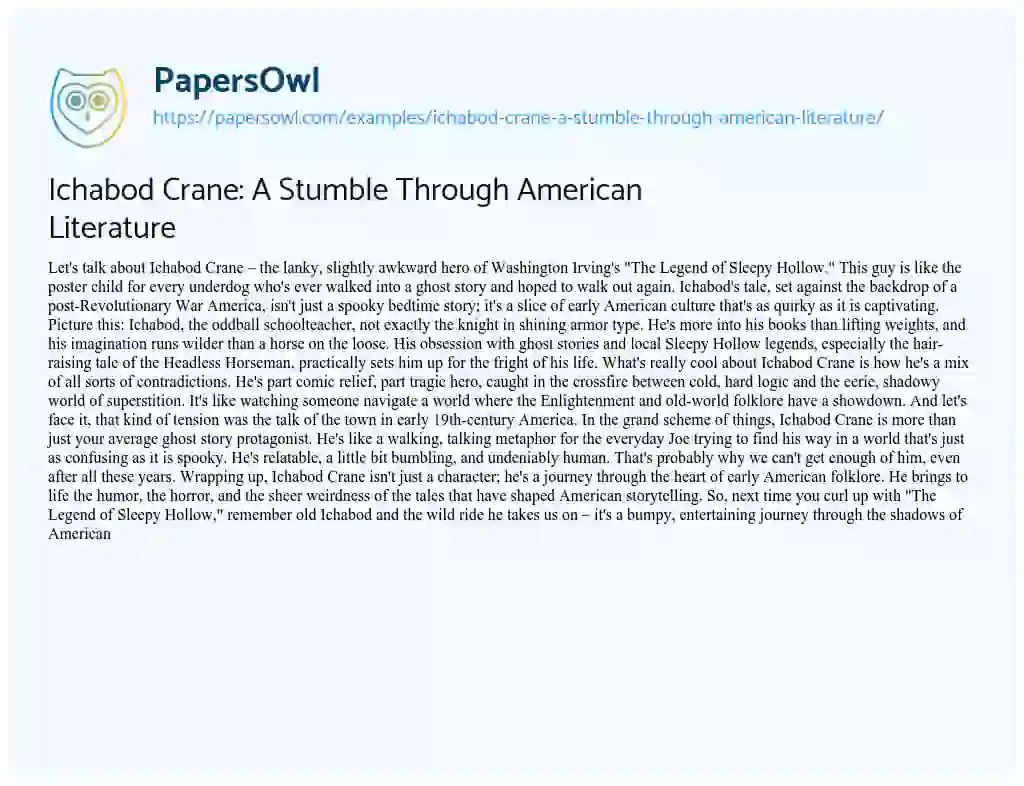 PapersOwl
https://papersowl.com/examples/ichabod-crane-a-stumble-through-american-literature/

Ichabod Crane: A Stumble Through American Literature

Let's talk about Ichabod Crane – the lanky, slightly awkward hero of Washington Irving's "The Legend of Sleepy Hollow." This guy is like the poster child for every underdog who's ever walked into a ghost story and hoped to walk out again. Ichabod's tale, set against the backdrop of a post-Revolutionary War America, isn't just a spooky bedtime story; it's a slice of early American culture that's as quirky as it is captivating. Picture this: Ichabod, the oddball schoolteacher, not exactly the knight in shining armor type. He's more into his books than lifting weights, and his imagination runs wilder than a horse on the loose. His obsession with ghost stories and local Sleepy Hollow legends, especially the hair-raising tale of the Headless Horseman, practically sets him up for the fright of his life. What's really cool about Ichabod Crane is how he's a mix of all sorts of contradictions. He's part comic relief, part tragic hero, caught in the crossfire between cold, hard logic and the eerie, shadowy world of superstition. It's like watching someone navigate a world where the Enlightenment and old-world folklore have a showdown. And let's face it, that kind of tension was the talk of the town in early 19th-century America. In the grand scheme of things, Ichabod Crane is more than just your average ghost story protagonist. He's like a walking, talking metaphor for the everyday Joe trying to find his way in a world that's just as confusing as it is spooky. He's relatable, a little bit bumbling, and undeniably human. That's probably why we can't get enough of him, even after all these years. Wrapping up, Ichabod Crane isn't just a character; he's a journey through the heart of early American folklore. He brings to life the humor, the horror, and the sheer weirdness of the tales that have shaped American storytelling. So, next time you curl up with "The Legend of Sleepy Hollow," remember old Ichabod and the wild ride he takes us on – it's a bumpy, entertaining journey through the shadows of American